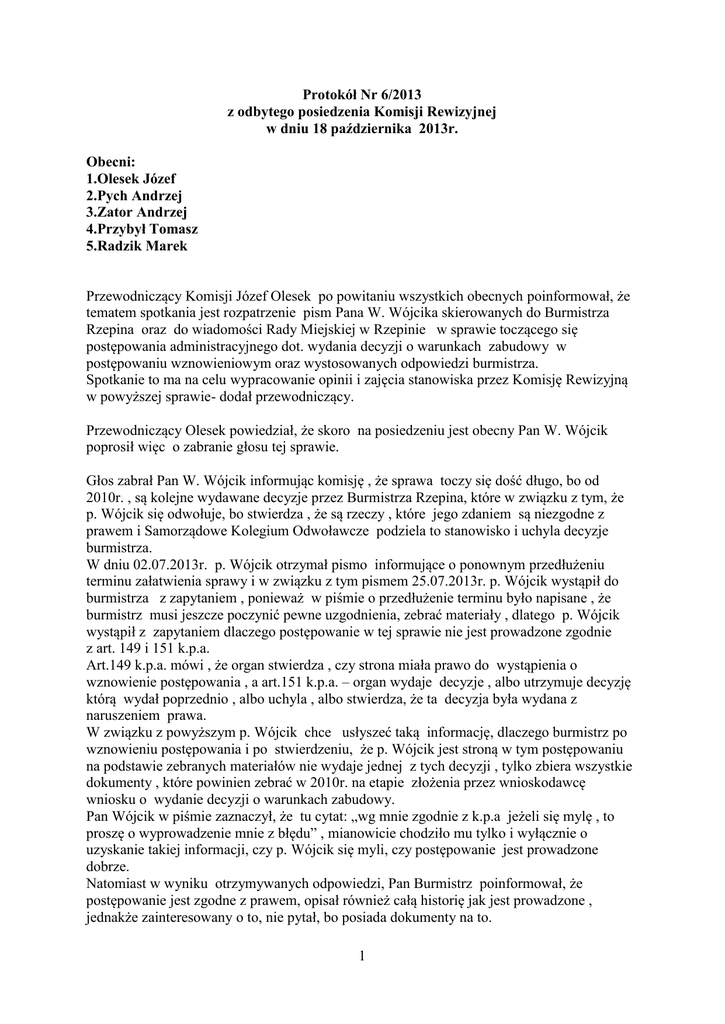 Protokół Nr 6/2013
z odbytego posiedzenia Komisji Rewizyjnej
w dniu 18 października 2013r.

Obecni:
1.Olesek Józef
2.Pych Andrzej
3.Zator Andrzej
4.Przybył Tomasz
5.Radzik Marek

Przewodniczący Komisji Józef Olesek po powitaniu wszystkich obecnych poinformował, że tematem spotkania jest rozpatrzenie pism Pana W. Wójcika skierowanych do Burmistrza Rzepina oraz do wiadomości Rady Miejskiej w Rzepinie w sprawie toczącego się postępowania administracyjnego dot. wydania decyzji o warunkach zabudowy w postępowaniu wznowieniowym oraz wystosowanych odpowiedzi burmistrza.
Spotkanie to ma na celu wypracowanie opinii i zajęcia stanowiska przez Komisję Rewizyjną w powyższej sprawie- dodał przewodniczący.

Przewodniczący Olesek powiedział, że skoro na posiedzeniu jest obecny Pan W. Wójcik poprosił więc o zabranie głosu tej sprawie.

Głos zabrał Pan W. Wójcik informując komisję , że sprawa toczy się dość długo, bo od 2010r. , są kolejne wydawane decyzje przez Burmistrza Rzepina, które w związku z tym, że p. Wójcik się odwołuje, bo stwierdza , że są rzeczy , które jego zdaniem są niezgodne z prawem i Samorządowe Kolegium Odwoławcze podziela to stanowisko i uchyla decyzje burmistrza.
W dniu 02.07.2013r. p. Wójcik otrzymał pismo informujące o ponownym przedłużeniu terminu załatwienia sprawy i w związku z tym pismem 25.07.2013r. p. Wójcik wystąpił do burmistrza z zapytaniem , ponieważ w piśmie o przedłużenie terminu było napisane , że burmistrz musi jeszcze poczynić pewne uzgodnienia, zebrać materiały , dlatego p. Wójcik wystąpił z zapytaniem dlaczego postępowanie w tej sprawie nie jest prowadzone zgodnie z art. 149 i 151 k.p.a.
Art.149 k.p.a. mówi , że organ stwierdza , czy strona miała prawo do wystąpienia o wznowienie postępowania , a art.151 k.p.a. – organ wydaje decyzje , albo utrzymuje decyzję którą wydał poprzednio , albo uchyla , albo stwierdza, że ta decyzja była wydana z naruszeniem prawa.
W związku z powyższym p. Wójcik chce usłyszeć taką informację, dlaczego burmistrz po wznowieniu postępowania i po stwierdzeniu, że p. Wójcik jest stroną w tym postępowaniu na podstawie zebranych materiałów nie wydaje jednej z tych decyzji , tylko zbiera wszystkie dokumenty , które powinien zebrać w 2010r. na etapie złożenia przez wnioskodawcę wniosku o wydanie decyzji o warunkach zabudowy.
Pan Wójcik w piśmie zaznaczył, że tu cytat: „wg mnie zgodnie z k.p.a jeżeli się mylę , to proszę o wyprowadzenie mnie z błędu” , mianowicie chodziło mu tylko i wyłącznie o uzyskanie takiej informacji, czy p. Wójcik się myli, czy postępowanie jest prowadzone dobrze.
Natomiast w wyniku otrzymywanych odpowiedzi, Pan Burmistrz poinformował, że postępowanie jest zgodne z prawem, opisał również całą historię jak jest prowadzone , jednakże zainteresowany o to, nie pytał, bo posiada dokumenty na to.

1